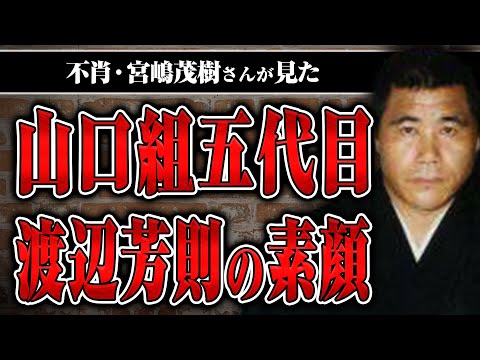 不肖・宮嶋茂樹さんが見た

山口組五代目
渡辺芳則の素顔